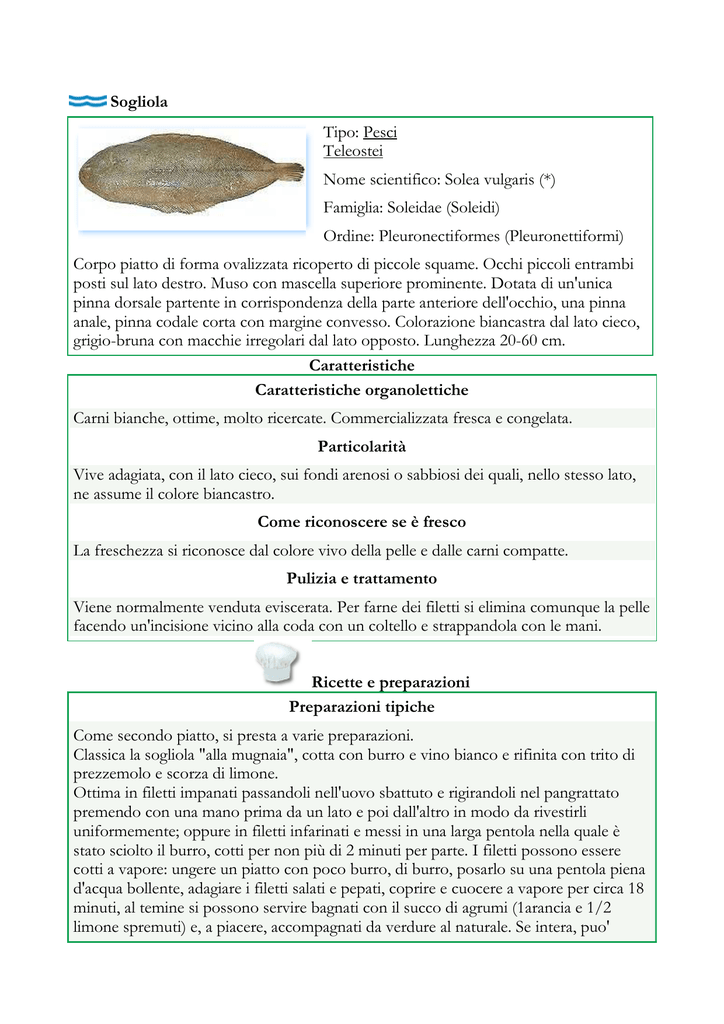 Sogliola

Tipo: Pesci
Teleostei

Nome scientifico: Solea vulgaris (*)

Famiglia: Soleidae (Soleidi)

Ordine: Pleuronectiformes (Pleuronettiformi)

Corpo piatto di forma ovalizzata ricoperto di piccole squame. Occhi piccoli entrambi posti sul lato destro. Muso con mascella superiore prominente. Dotata di un'unica pinna dorsale partente in corrispondenza della parte anteriore dell'occhio, una pinna anale, pinna codale corta con margine convesso. Colorazione biancastra dal lato cieco, grigio-bruna con macchie irregolari dal lato opposto. Lunghezza 20-60 cm.

Caratteristiche

Caratteristiche organolettiche

Carni bianche, ottime, molto ricercate. Commercializzata fresca e congelata.

Particolarità

Vive adagiata, con il lato cieco, sui fondi arenosi o sabbiosi dei quali, nello stesso lato, ne assume il colore biancastro.

Come riconoscere se è fresco

La freschezza si riconosce dal colore vivo della pelle e dalle carni compatte.

Pulizia e trattamento

Viene normalmente venduta eviscerata. Per farne dei filetti si elimina comunque la pelle facendo un'incisione vicino alla coda con un coltello e strappandola con le mani.

Ricette e preparazioni

Preparazioni tipiche

Come secondo piatto, si presta a varie preparazioni.
Classica la sogliola "alla mugnaia", cotta con burro e vino bianco e rifinita con trito di prezzemolo e scorza di limone.
Ottima in filetti impanati passandoli nell'uovo sbattuto e rigirandoli nel pangrattato premendo con una mano prima da un lato e poi dall'altro in modo da rivestirli uniformemente; oppure in filetti infarinati e messi in una larga pentola nella quale è stato sciolto il burro, cotti per non più di 2 minuti per parte. I filetti possono essere cotti a vapore: ungere un piatto con poco burro, di burro, posarlo su una pentola piena d'acqua bollente, adagiare i filetti salati e pepati, coprire e cuocere a vapore per circa 18 minuti, al temine si possono servire bagnati con il succo di agrumi (1arancia e 1/2 limone spremuti) e, a piacere, accompagnati da verdure al naturale. Se intera, puo'